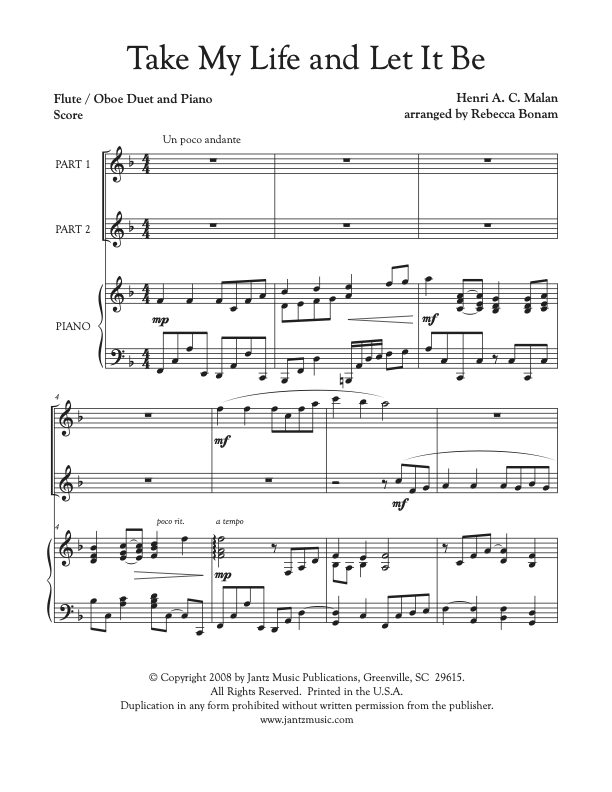 Take My Life and Let It Be

Flute / Oboe Duet and Piano
Score

Henri A. C. Malan
arranged by Rebecca Bonam

Un poco andante

PART 1

PART 2

PIANO

mp

mf

4

mf

mf

4

poco rit.

a tempo

mp

© Copyright 2008 by Jantz Music Publications, Greenville, SC 29615.
All Rights Reserved. Printed in the U.S.A.
Duplication in any form prohibited without written permission from the publisher.
www.jantzmusic.com